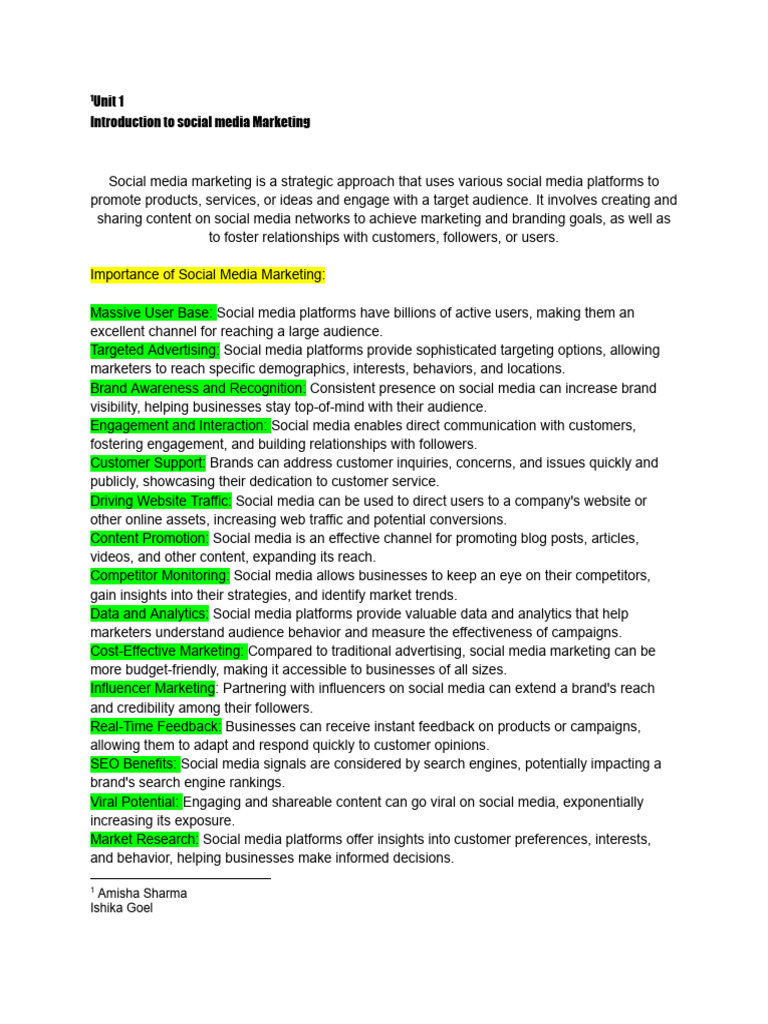 $^1$Unit 1
Introduction to social media Marketing

Social media marketing is a strategic approach that uses various social media platforms to promote products, services, or ideas and engage with a target audience. It involves creating and sharing content on social media networks to achieve marketing and branding goals, as well as to foster relationships with customers, followers, or users.

Importance of Social Media Marketing:

Massive User Base: Social media platforms have billions of active users, making them an excellent channel for reaching a large audience.
Targeted Advertising: Social media platforms provide sophisticated targeting options, allowing marketers to reach specific demographics, interests, behaviors, and locations.
Brand Awareness and Recognition: Consistent presence on social media can increase brand visibility, helping businesses stay top-of-mind with their audience.
Engagement and Interaction: Social media enables direct communication with customers, fostering engagement, and building relationships with followers.
Customer Support: Brands can address customer inquiries, concerns, and issues quickly and publicly, showcasing their dedication to customer service.
Driving Website Traffic: Social media can be used to direct users to a company's website or other online assets, increasing web traffic and potential conversions.
Content Promotion: Social media is an effective channel for promoting blog posts, articles, videos, and other content, expanding its reach.
Competitor Monitoring: Social media allows businesses to keep an eye on their competitors, gain insights into their strategies, and identify market trends.
Data and Analytics: Social media platforms provide valuable data and analytics that help marketers understand audience behavior and measure the effectiveness of campaigns.
Cost-Effective Marketing: Compared to traditional advertising, social media marketing can be more budget-friendly, making it accessible to businesses of all sizes.
Influencer Marketing: Partnering with influencers on social media can extend a brand's reach and credibility among their followers.
Real-Time Feedback: Businesses can receive instant feedback on products or campaigns, allowing them to adapt and respond quickly to customer opinions.
SEO Benefits: Social media signals are considered by search engines, potentially impacting a brand's search engine rankings.
Viral Potential: Engaging and shareable content can go viral on social media, exponentially increasing its exposure.
Market Research: Social media platforms offer insights into customer preferences, interests, and behavior, helping businesses make informed decisions.

$^1$ Amisha Sharma
Ishika Goel